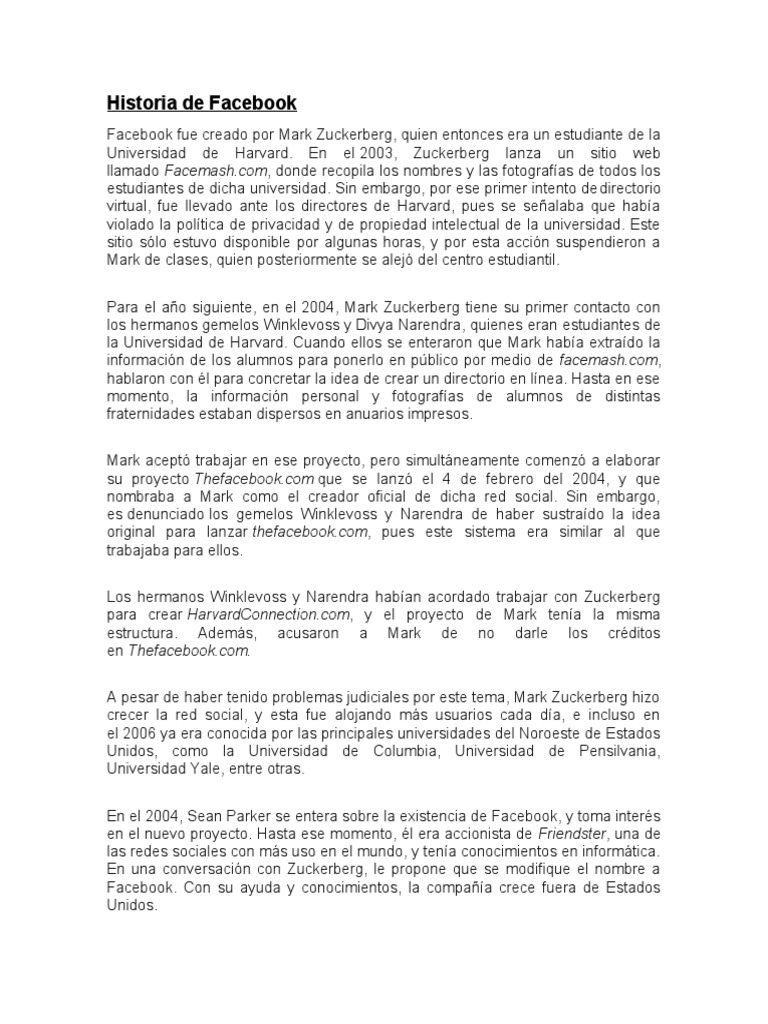 Historia de Facebook

Facebook fue creado por Mark Zuckerberg, quien entonces era un estudiante de la Universidad de Harvard. En el 2003, Zuckerberg lanza un sitio web llamado Facemash.com, donde recopila los nombres y las fotografías de todos los estudiantes de dicha universidad. Sin embargo, por ese primer intento de directorio virtual, fue llevado ante los directores de Harvard, pues se señalaba que había violado la política de privacidad y de propiedad intelectual de la universidad. Este sitio sólo estuvo disponible por algunas horas, y por esta acción suspendieron a Mark de clases, quien posteriormente se alejó del centro estudiantil.

Para el año siguiente, en el 2004, Mark Zuckerberg tiene su primer contacto con los hermanos gemelos Winklevoss y Divya Narendra, quienes eran estudiantes de la Universidad de Harvard. Cuando ellos se enteraron que Mark había extraído la información de los alumnos para ponerlo en público por medio de facemash.com, hablaron con él para concretar la idea de crear un directorio en línea. Hasta en ese momento, la información personal y fotografías de alumnos de distintas fraternidades estaban dispersos en anuarios impresos.

Mark aceptó trabajar en ese proyecto, pero simultáneamente comenzó a elaborar su proyecto Thefacebook.com que se lanzó el 4 de febrero del 2004, y que nombraba a Mark como el creador oficial de dicha red social. Sin embargo, es denunciado los gemelos Winklevoss y Narendra de haber sustraído la idea original para lanzar thefacebook.com, pues este sistema era similar al que trabajaba para ellos.

Los hermanos Winklevoss y Narendra habían acordado trabajar con Zuckerberg para crear HarvardConnection.com, y el proyecto de Mark tenía la misma estructura. Además, acusaron a Mark de no darle los créditos en Thefacebook.com.

A pesar de haber tenido problemas judiciales por este tema, Mark Zuckerberg hizo crecer la red social, y esta fue alojando más usuarios cada día, e incluso en el 2006 ya era conocida por las principales universidades del Noroeste de Estados Unidos, como la Universidad de Columbia, Universidad de Pensilvania, Universidad Yale, entre otras.

En el 2004, Sean Parker se entera sobre la existencia de Facebook, y toma interés en el nuevo proyecto. Hasta ese momento, él era accionista de Friendster, una de las redes sociales con más uso en el mundo, y tenía conocimientos en informática. En una conversación con Zuckerberg, le propone que se modifique el nombre a Facebook. Con su ayuda y conocimientos, la compañía crece fuera de Estados Unidos.